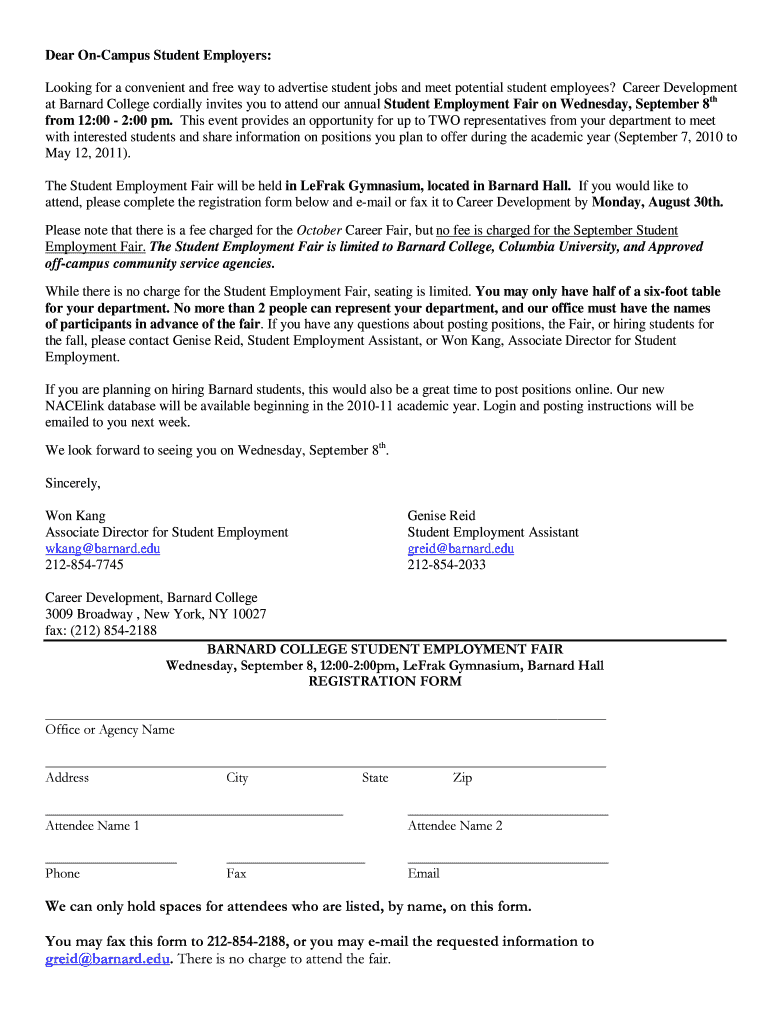 Dear On-Campus Student Employers:

Looking for a convenient and free way to advertise student jobs and meet potential student employees? Career Development at Barnard College cordially invites you to attend our annual Student Employment Fair on Wednesday, September 8$^{th}$ from 12:00 - 2:00 pm. This event provides an opportunity for up to TWO representatives from your department to meet with interested students and share information on positions you plan to offer during the academic year (September 7, 2010 to May 12, 2011).

The Student Employment Fair will be held in LeFrak Gymnasium, located in Barnard Hall. If you would like to attend, please complete the registration form below and e-mail or fax it to Career Development by Monday, August 30th.

Please note that there is a fee charged for the October Career Fair, but no fee is charged for the September Student Employment Fair. The Student Employment Fair is limited to Barnard College, Columbia University, and Approved off-campus community service agencies.

While there is no charge for the Student Employment Fair, seating is limited. You may only have half of a six-foot table for your department. No more than 2 people can represent your department, and our office must have the names of participants in advance of the fair. If you have any questions about posting positions, the Fair, or hiring students for the fall, please contact Genise Reid, Student Employment Assistant, or Won Kang, Associate Director for Student Employment.

If you are planning on hiring Barnard students, this would also be a great time to post positions online. Our new NACElink database will be available beginning in the 2010-11 academic year. Login and posting instructions will be emailed to you next week.

We look forward to seeing you on Wednesday, September 8$^{th}$.

Sincerely,

Won Kang
Associate Director for Student Employment
wkang@barnard.edu
212-854-7745

Genise Reid
Student Employment Assistant
greid@barnard.edu
212-854-2033

Career Development, Barnard College
3009 Broadway , New York, NY 10027
fax: (212) 854-2188

BARNARD COLLEGE STUDENT EMPLOYMENT FAIR
Wednesday, September 8, 12:00-2:00pm, LeFrak Gymnasium, Barnard Hall
REGISTRATION FORM

Office or Agency Name

Address City State Zip

Attendee Name 1 Attendee Name 2

Phone Fax Email

We can only hold spaces for attendees who are listed, by name, on this form.

You may fax this form to 212-854-2188, or you may e-mail the requested information to greid@barnard.edu. There is no charge to attend the fair.